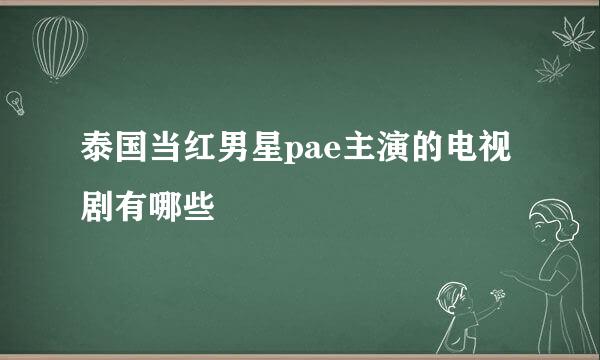 泰国当红男星pae主演的电视剧有哪些